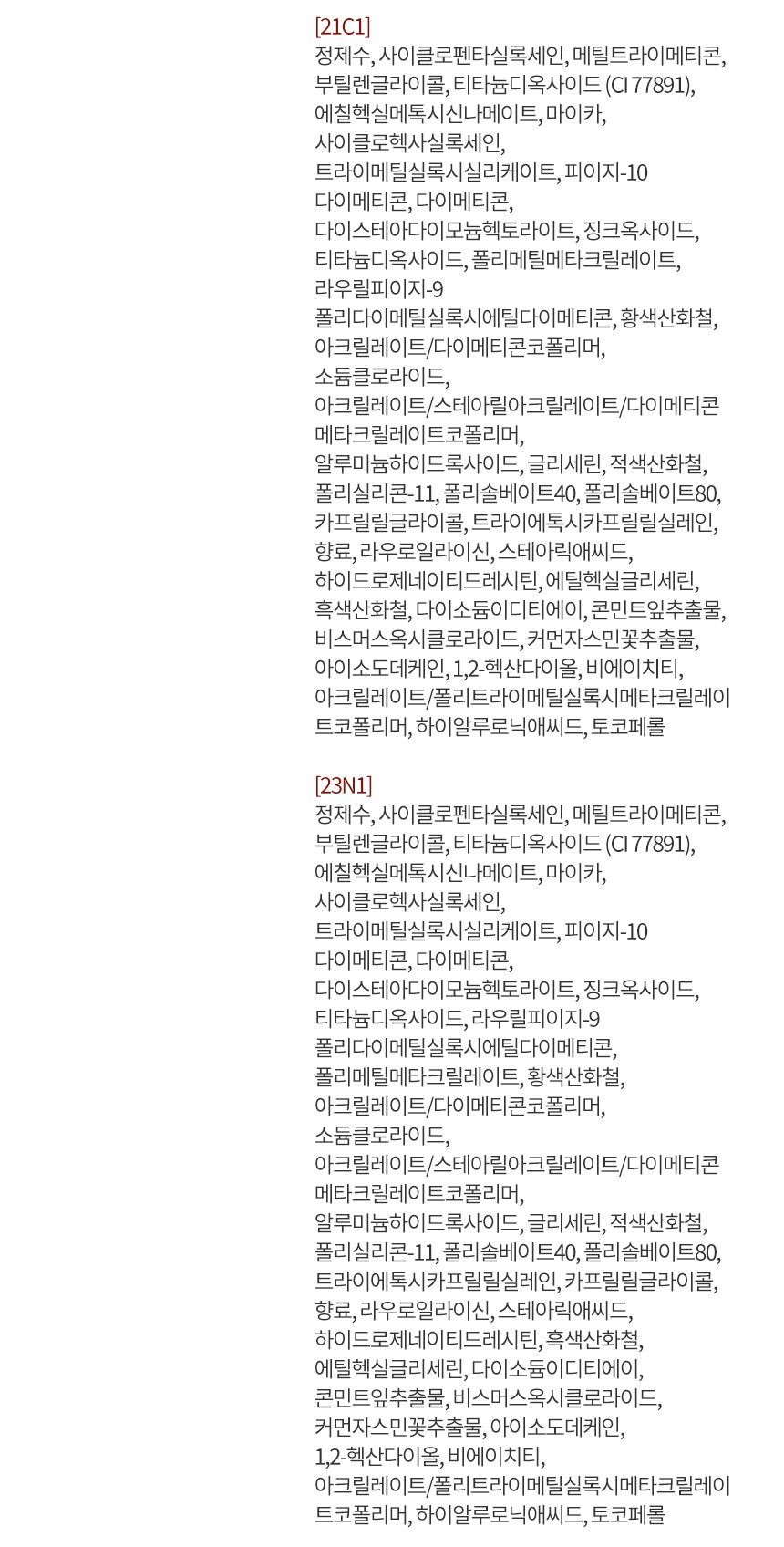 [21C1]
정제수, 사이클로펜타실록세인, 메틸트라이메티콘, 부틸렌글라이콜, 티타늄디옥사이드 (CI 77891), 에칠헥실메톡시신나메이트, 마이카, 사이클로헥사실록세인, 트라이메틸실록시실리케이트, 피이지-10 다이메티콘, 다이메티콘, 다이스테아다이모늄헥토라이트, 징크옥사이드, 티타늄디옥사이드, 폴리메틸메타크릴레이트, 라우릴피이지-9 폴리다이메틸실록시에틸다이메티콘, 황색산화철, 아크릴레이트/다이메티콘코폴리머, 소듐클로라이드, 아크릴레이트/스테아릴아크릴레이트/다이메티콘 메타크릴레이트코폴리머, 알루미늄하이드록사이드, 글리세린, 적색산화철, 폴리실리콘-11, 폴리솔베이트40, 폴리솔베이트80, 카프릴릴글라이콜, 트라이에톡시카프릴릴실레인, 향료, 라우로일라이신, 스테아릭애씨드, 하이드로제네이티드레시틴, 에틸헥실글리세린, 흑색산화철, 다이소듐이디티에이, 콘민트잎추출물, 비스머스옥시클로라이드, 커먼자스민꽃추출물, 아이소도데케인, 1,2-헥산다이올, 비에이치티, 아크릴레이트/폴리트라이메틸실록시메타크릴레이트코폴리머, 하이알루로닉애씨드, 토코페롤

[23N1]
정제수, 사이클로펜타실록세인, 메틸트라이메티콘, 부틸렌글라이콜, 티타늄디옥사이드 (CI 77891), 에칠헥실메톡시신나메이트, 마이카, 사이클로헥사실록세인, 트라이메틸실록시실리케이트, 피이지-10 다이메티콘, 다이메티콘, 다이스테아다이모늄헥토라이트, 징크옥사이드, 티타늄디옥사이드, 라우릴피이지-9 폴리다이메틸실록시에틸다이메티콘, 폴리메틸메타크릴레이트, 황색산화철, 아크릴레이트/다이메티콘코폴리머, 소듐클로라이드, 아크릴레이트/스테아릴아크릴레이트/다이메티콘 메타크릴레이트코폴리머, 알루미늄하이드록사이드, 글리세린, 적색산화철, 폴리실리콘-11, 폴리솔베이트40, 폴리솔베이트80, 트라이에톡시카프릴릴실레인, 카프릴릴글라이콜, 향료, 라우로일라이신, 스테아릭애씨드, 하이드로제네이티드레시틴, 흑색산화철, 에틸헥실글리세린, 다이소듐이디티에이, 콘민트잎추출물, 비스머스옥시클로라이드, 커먼자스민꽃추출물, 아이소도데케인, 1,2-헥산다이올, 비에이치티, 아크릴레이트/폴리트라이메틸실록시메타크릴레이트코폴리머, 하이알루로닉애씨드, 토코페롤